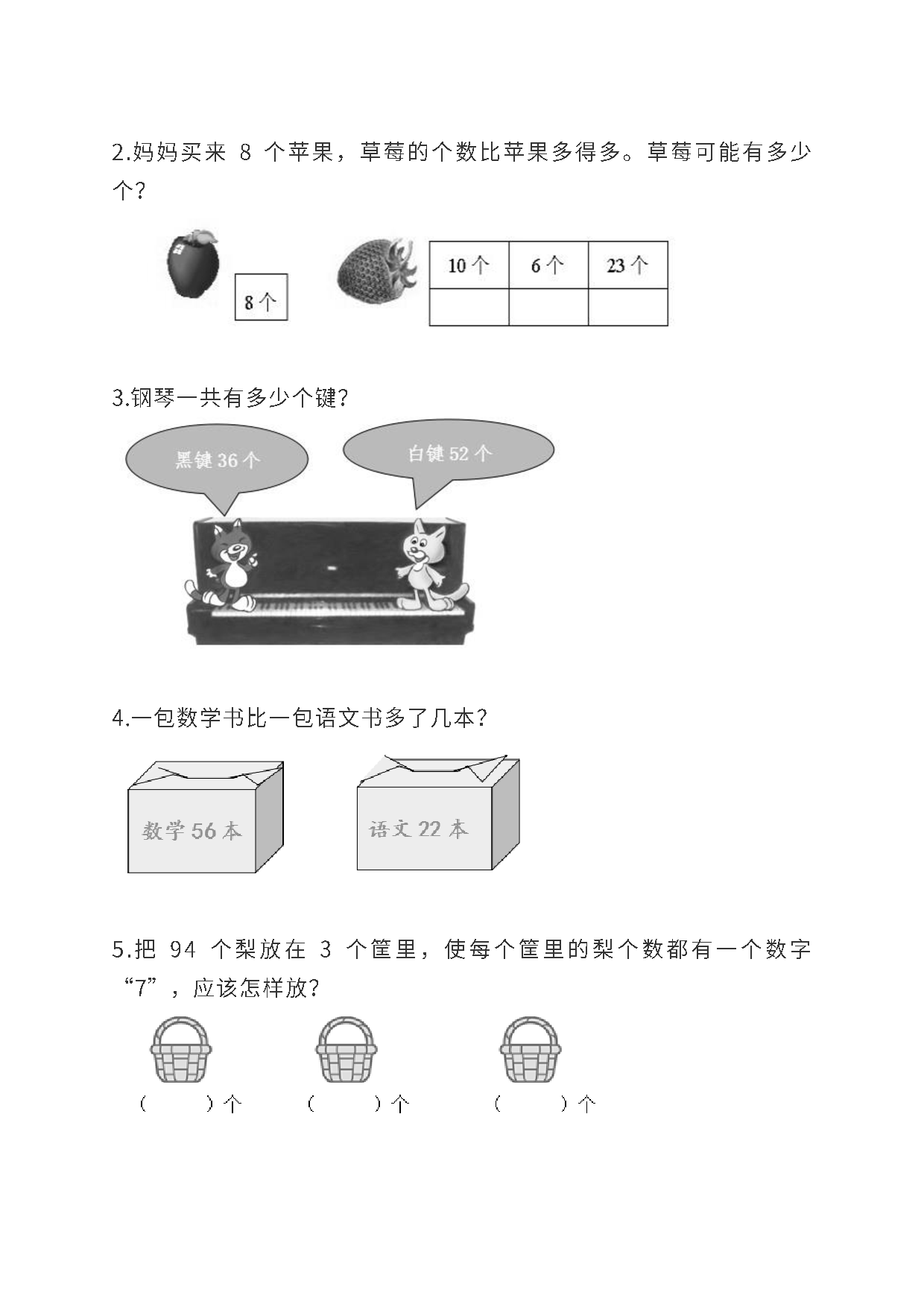 2.妈妈买来 8 个苹果，草莓的个数比苹果多得多。草莓可能有多少个？

8 个

| 10 个 | 6 个 | 23 个 |
|---|---|---|
| | | |

3.钢琴一共有多少个键？

黑键 36 个

白键 52 个

4.一包数学书比一包语文书多了几本？

数学 56 本

语文 22 本

5.把 94 个梨放在 3 个筐里，使每个筐里的梨个数都有一个数字“7”，应该怎样放？

（　　）个　（　　）个　（　　）个